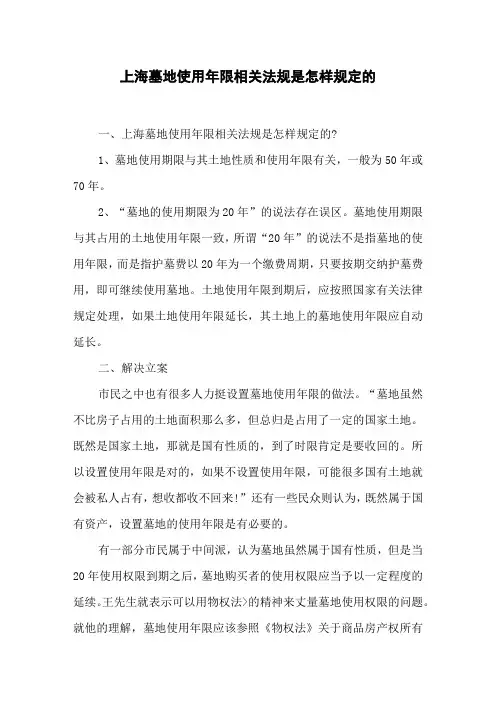 上海墓地使用年限相关法规是怎样规定的

一、上海墓地使用年限相关法规是怎样规定的?

1、墓地使用期限与其土地性质和使用年限有关，一般为50年或70年。

2、“墓地的使用期限为20年”的说法存在误区。墓地使用期限与其占用的土地使用年限一致，所谓“20年”的说法不是指墓地的使用年限，而是指护墓费以20年为一个缴费周期，只要按期交纳护墓费用，即可继续使用墓地。土地使用年限到期后，应按照国家有关法律规定处理，如果土地使用年限延长，其土地上的墓地使用年限应自动延长。

二、解决立案

市民之中也有很多人力挺设置墓地使用年限的做法。“墓地虽然不比房子占用的土地面积那么多，但总归是占用了一定的国家土地。既然是国家土地，那就是国有性质的，到了时限肯定是要收回的。所以设置使用年限是对的，如果不设置使用年限，可能很多国有土地就会被私人占有，想收都收不回来!”还有一些民众则认为，既然属于国有资产，设置墓地的使用年限是有必要的。

有一部分市民属于中间派，认为墓地虽然属于国有性质，但是当20年使用权限到期之后，墓地购买者的使用权限应当予以一定程度的延续。王先生就表示可以用物权法>的精神来丈量墓地使用权限的问题。就他的理解，墓地使用年限应该参照《物权法》关于商品房产权所有